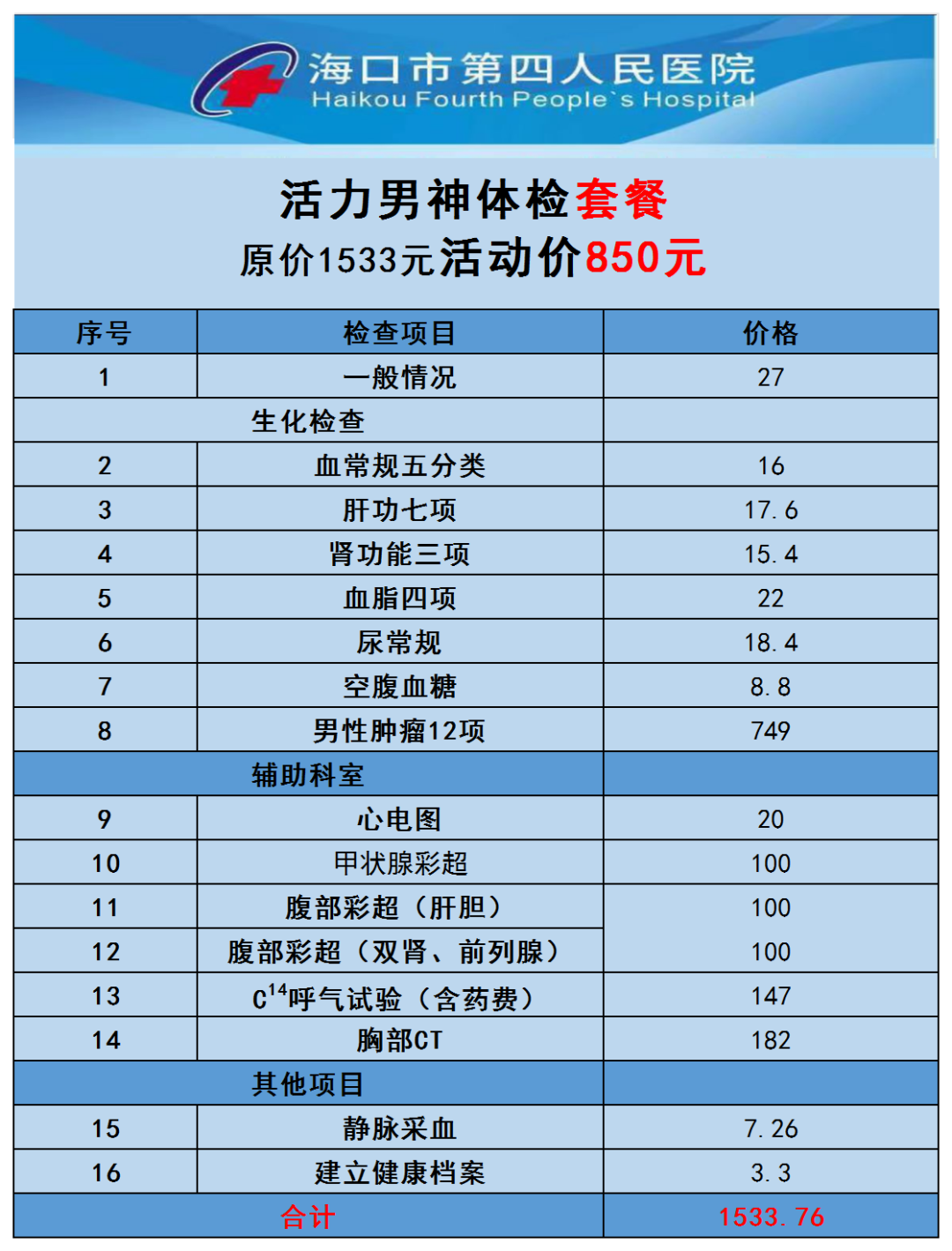 海口市第四人民医院
Haikou Fourth People`s Hospital

活力男神体检套餐
原价1533元活动价850元

| 序号 | 检查项目 | 价格 |
|---|---|---|
| 1 | 一般情况 | 27 |
| 生化检查 | | |
| 2 | 血常规五分类 | 16 |
| 3 | 肝功七项 | 17.6 |
| 4 | 肾功能三项 | 15.4 |
| 5 | 血脂四项 | 22 |
| 6 | 尿常规 | 18.4 |
| 7 | 空腹血糖 | 8.8 |
| 8 | 男性肿瘤12项 | 749 |
| 辅助科室 | | |
| 9 | 心电图 | 20 |
| 10 | 甲状腺彩超 | 100 |
| 11 | 腹部彩超（肝胆） | 100 |
| 12 | 腹部彩超（双肾、前列腺） | 100 |
| 13 | $C^{14}$呼气试验（含药费） | 147 |
| 14 | 胸部CT | 182 |
| 其他项目 | | |
| 15 | 静脉采血 | 7.26 |
| 16 | 建立健康档案 | 3.3 |
| 合计 | | 1533.76 |